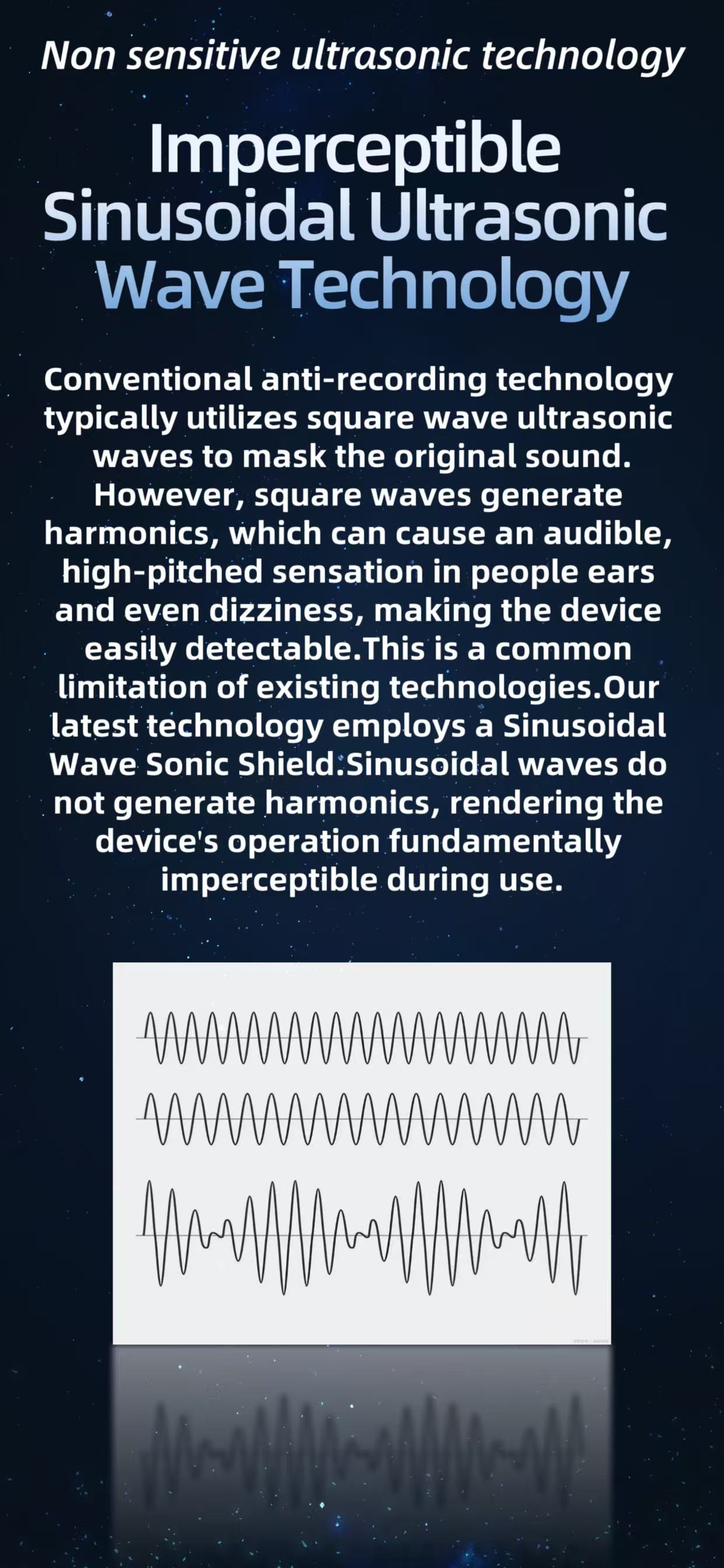 Non sensitive ultrasonic technology

Imperceptible
Sinusoidal Ultrasonic
Wave Technology

Conventional anti-recording technology typically utilizes square wave ultrasonic waves to mask the original sound. However, square waves generate harmonics, which can cause an audible, high-pitched sensation in people ears and even dizziness, making the device easily detectable.This is a common limitation of existing technologies.Our latest technology employs a Sinusoidal Wave Sonic Shield.Sinusoidal waves do not generate harmonics, rendering the device's operation fundamentally imperceptible during use.